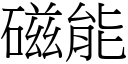 磁能